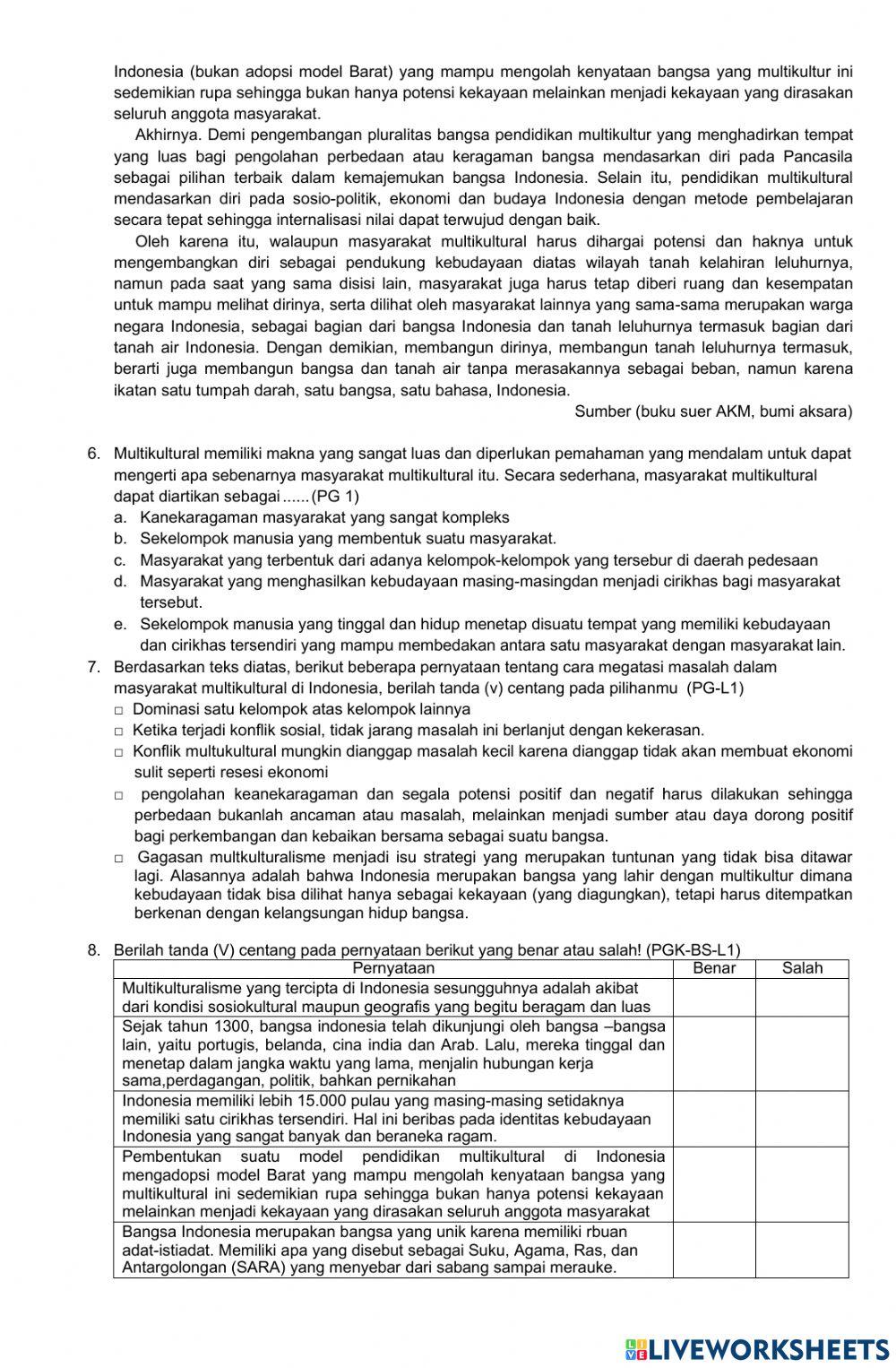 Indonesia (bukan adopsi model Barat) yang mampu mengolah kenyataan bangsa yang multikultur ini sedemikian rupa sehingga bukan hanya potensi kekayaan melainkan menjadi kekayaan yang dirasakan seluruh anggota masyarakat.

Akhirnya. Demi pengembangan pluralitas bangsa pendidikan multikultur yang menghadirkan tempat yang luas bagi pengolahan perbedaan atau keragaman bangsa mendasarkan diri pada Pancasila sebagai pilihan terbaik dalam kemajemukan bangsa Indonesia. Selain itu, pendidikan multikultural mendasarkan diri pada sosio-politik, ekonomi dan budaya Indonesia dengan metode pembelajaran secara tepat sehingga internalisasi nilai dapat terwujud dengan baik.

Oleh karena itu, walaupun masyarakat multikultural harus dihargai potensi dan haknya untuk mengembangkan diri sebagai pendukung kebudayaan diatas wilayah tanah kelahiran leluhurnya, namun pada saat yang sama disisi lain, masyarakat juga harus tetap diberi ruang dan kesempatan untuk mampu melihat dirinya, serta dilihat oleh masyarakat lainnya yang sama-sama merupakan warga negara Indonesia, sebagai bagian dari bangsa Indonesia dan tanah leluhurnya termasuk bagian dari tanah air Indonesia. Dengan demikian, membangun dirinya, membangun tanah leluhurnya termasuk, berarti juga membangun bangsa dan tanah air tanpa merasakannya sebagai beban, namun karena ikatan satu tumpah darah, satu bangsa, satu bahasa, Indonesia.

Sumber (buku suer AKM, bumi aksara)

6. Multikultural memiliki makna yang sangat luas dan diperlukan pemahaman yang mendalam untuk dapat mengerti apa sebenarnya masyarakat multikultural itu. Secara sederhana, masyarakat multikultural dapat diartikan sebagai ...... (PG 1)
a. Kanekaragaman masyarakat yang sangat kompleks
b. Sekelompok manusia yang membentuk suatu masyarakat.
c. Masyarakat yang terbentuk dari adanya kelompok-kelompok yang tersebur di daerah pedesaan
d. Masyarakat yang menghasilkan kebudayaan masing-masingdan menjadi cirikhas bagi masyarakat tersebut.
e. Sekelompok manusia yang tinggal dan hidup menetap disuatu tempat yang memiliki kebudayaan dan cirikhas tersendiri yang mampu membedakan antara satu masyarakat dengan masyarakat lain.

7. Berdasarkan teks diatas, berikut beberapa pernyataan tentang cara megatasi masalah dalam masyarakat multikultural di Indonesia, berilah tanda (v) centang pada pilihanmu (PG-L1)
□ Dominasi satu kelompok atas kelompok lainnya
□ Ketika terjadi konflik sosial, tidak jarang masalah ini berlanjut dengan kekerasan.
□ Konflik multukultural mungkin dianggap masalah kecil karena dianggap tidak akan membuat ekonomi sulit seperti resesi ekonomi
□ pengolahan keanekaragaman dan segala potensi positif dan negatif harus dilakukan sehingga perbedaan bukanlah ancaman atau masalah, melainkan menjadi sumber atau daya dorong positif bagi perkembangan dan kebaikan bersama sebagai suatu bangsa.
□ Gagasan multkulturalisme menjadi isu strategi yang merupakan tuntunan yang tidak bisa ditawar lagi. Alasannya adalah bahwa Indonesia merupakan bangsa yang lahir dengan multikultur dimana kebudayaan tidak bisa dilihat hanya sebagai kekayaan (yang diagungkan), tetapi harus ditempatkan berkenan dengan kelangsungan hidup bangsa.

8. Berilah tanda (V) centang pada pernyataan berikut yang benar atau salah! (PGK-BS-L1)

| Pernyataan | Benar | Salah |
|---|---|---|
| Multikulturalisme yang tercipta di Indonesia sesungguhnya adalah akibat dari kondisi sosiokultural maupun geografis yang begitu beragam dan luas | | |
| Sejak tahun 1300, bangsa indonesia telah dikunjungi oleh bangsa –bangsa lain, yaitu portugis, belanda, cina india dan Arab. Lalu, mereka tinggal dan menetap dalam jangka waktu yang lama, menjalin hubungan kerja sama,perdagangan, politik, bahkan pernikahan | | |
| Indonesia memiliki lebih 15.000 pulau yang masing-masing setidaknya memiliki satu cirikhas tersendiri. Hal ini beribas pada identitas kebudayaan Indonesia yang sangat banyak dan beraneka ragam. | | |
| Pembentukan suatu model pendidikan multikultural di Indonesia mengadopsi model Barat yang mampu mengolah kenyataan bangsa yang multikultural ini sedemikian rupa sehingga bukan hanya potensi kekayaan melainkan menjadi kekayaan yang dirasakan seluruh anggota masyarakat | | |
| Bangsa Indonesia merupakan bangsa yang unik karena memiliki rbuan adat-istiadat. Memiliki apa yang disebut sebagai Suku, Agama, Ras, dan Antargolongan (SARA) yang menyebar dari sabang sampai merauke. | | |

LIVEWORKSHEETS